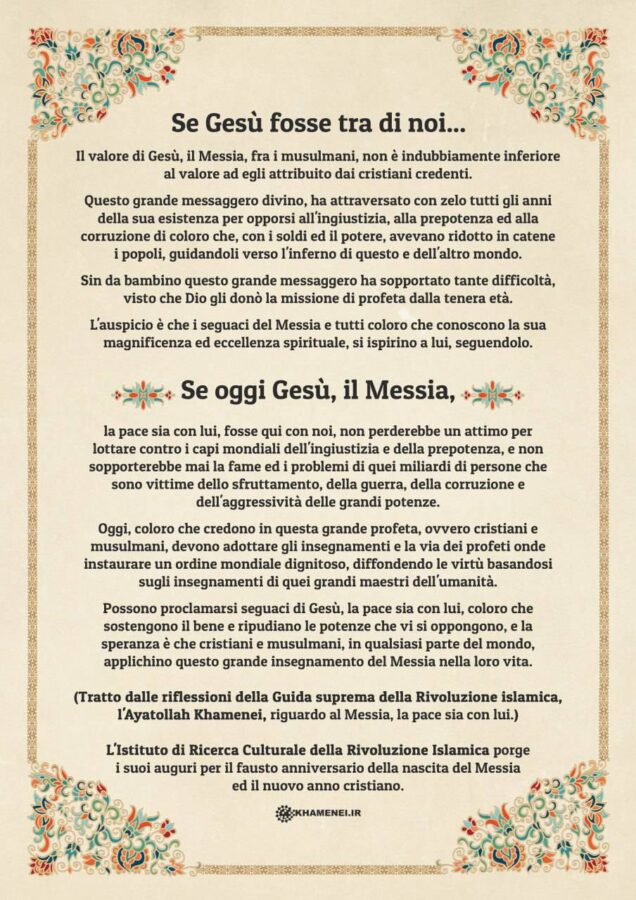 Se Gesù fosse tra di noi...

Il valore di Gesù, il Messia, fra i musulmani, non è indubbiamente inferiore al valore ad egli attribuito dai cristiani credenti.

Questo grande messaggero divino, ha attraversato con zelo tutti gli anni della sua esistenza per opporsi all'ingiustizia, alla prepotenza ed alla corruzione di coloro che, con i soldi ed il potere, avevano ridotto in catene i popoli, guidandoli verso l'inferno di questo e dell'altro mondo.

Sin da bambino questo grande messaggero ha sopportato tante difficoltà, visto che Dio gli donò la missione di profeta dalla tenera età.

L'auspicio è che i seguaci del Messia e tutti coloro che conoscono la sua magnificenza ed eccellenza spirituale, si ispirino a lui, seguendolo.

Se oggi Gesù, il Messia,

la pace sia con lui, fosse qui con noi, non perderebbe un attimo per lottare contro i capi mondiali dell'ingiustizia e della prepotenza, e non sopporterebbe mai la fame ed i problemi di quei miliardi di persone che sono vittime dello sfruttamento, della guerra, della corruzione e dell'aggressività delle grandi potenze.

Oggi, coloro che credono in questa grande profeta, ovvero cristiani e musulmani, devono adottare gli insegnamenti e la via dei profeti onde instaurare un ordine mondiale dignitoso, diffondendo le virtù basandosi sugli insegnamenti di quei grandi maestri dell'umanità.

Possono proclamarsi seguaci di Gesù, la pace sia con lui, coloro che sostengono il bene e ripudiano le potenze che vi si oppongono, e la speranza è che cristiani e musulmani, in qualsiasi parte del mondo, applichino questo grande insegnamento del Messia nella loro vita.

(Tratto dalle riflessioni della Guida suprema della Rivoluzione islamica, l'Ayatollah Khamenei, riguardo al Messia, la pace sia con lui.)

L'Istituto di Ricerca Culturale della Rivoluzione Islamica porge i suoi auguri per il fausto anniversario della nascita del Messia ed il nuovo anno cristiano.

KHAMENEI.IR